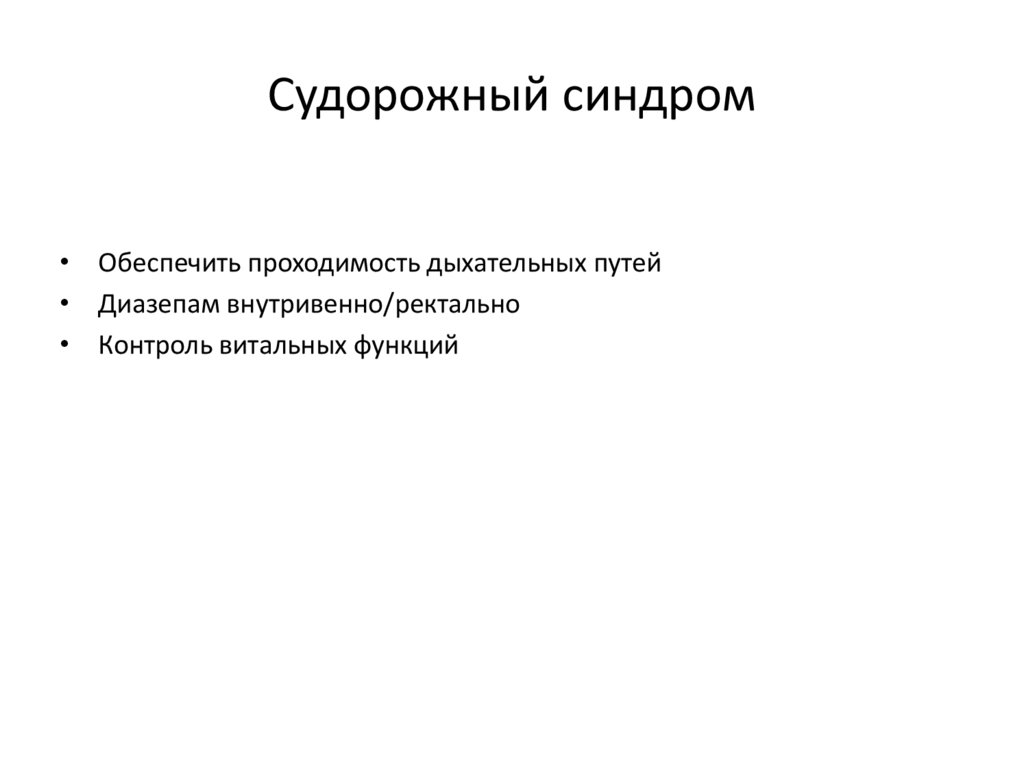 Судорожный синдром

• Обеспечить проходимость дыхательных путей
• Диазепам внутривенно/ректально
• Контроль витальных функций